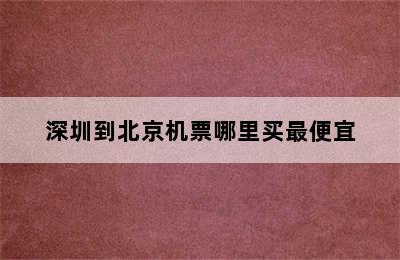 深圳到北京机票哪里买最便宜